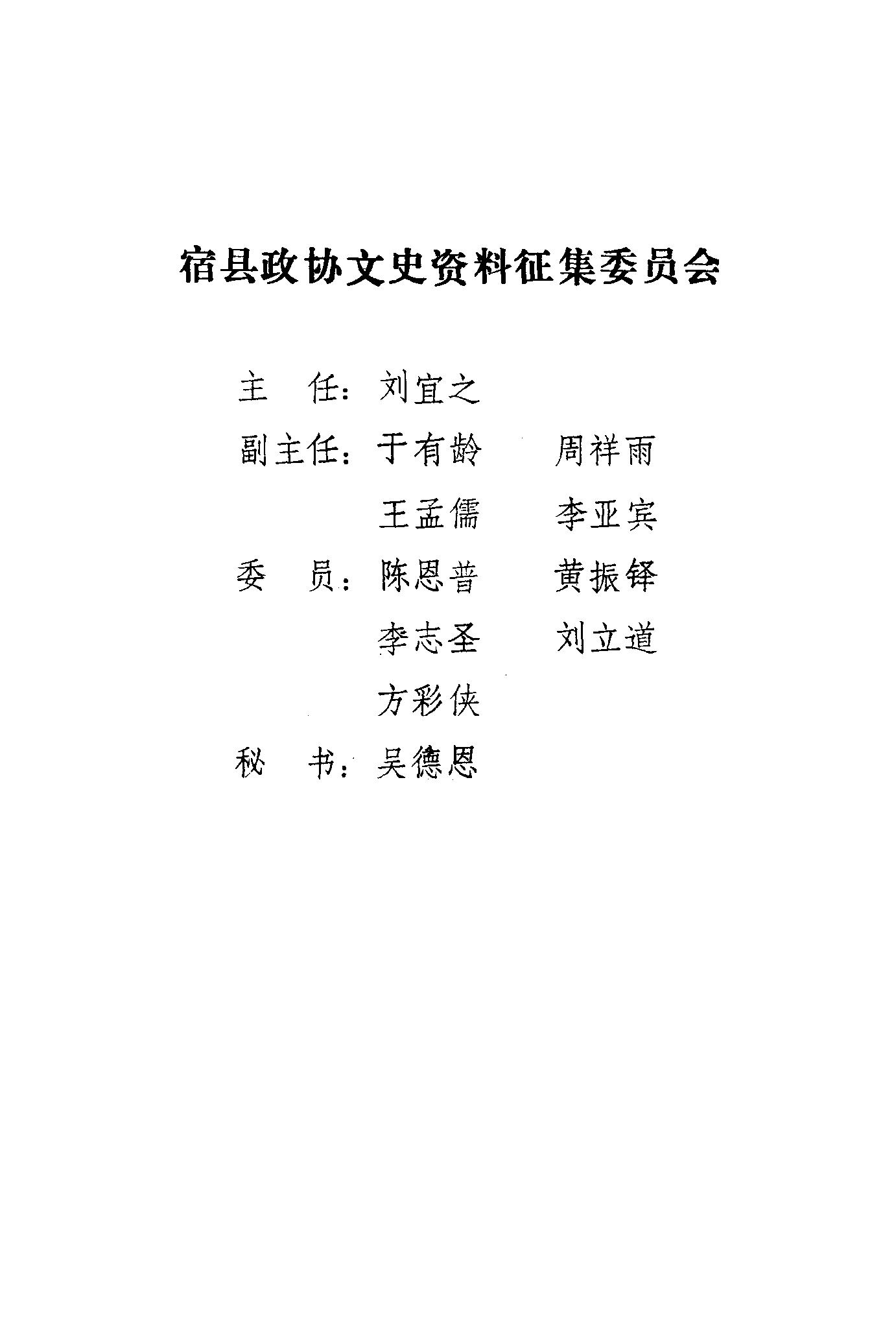 宿县政协文史资料征集委员会

主　任：刘宜之

副主任：于有龄　周祥雨

王孟儒　李亚宾

委　员：陈恩普　黄振铎

李志圣　刘立道

方彩侠

秘　书：吴德恩